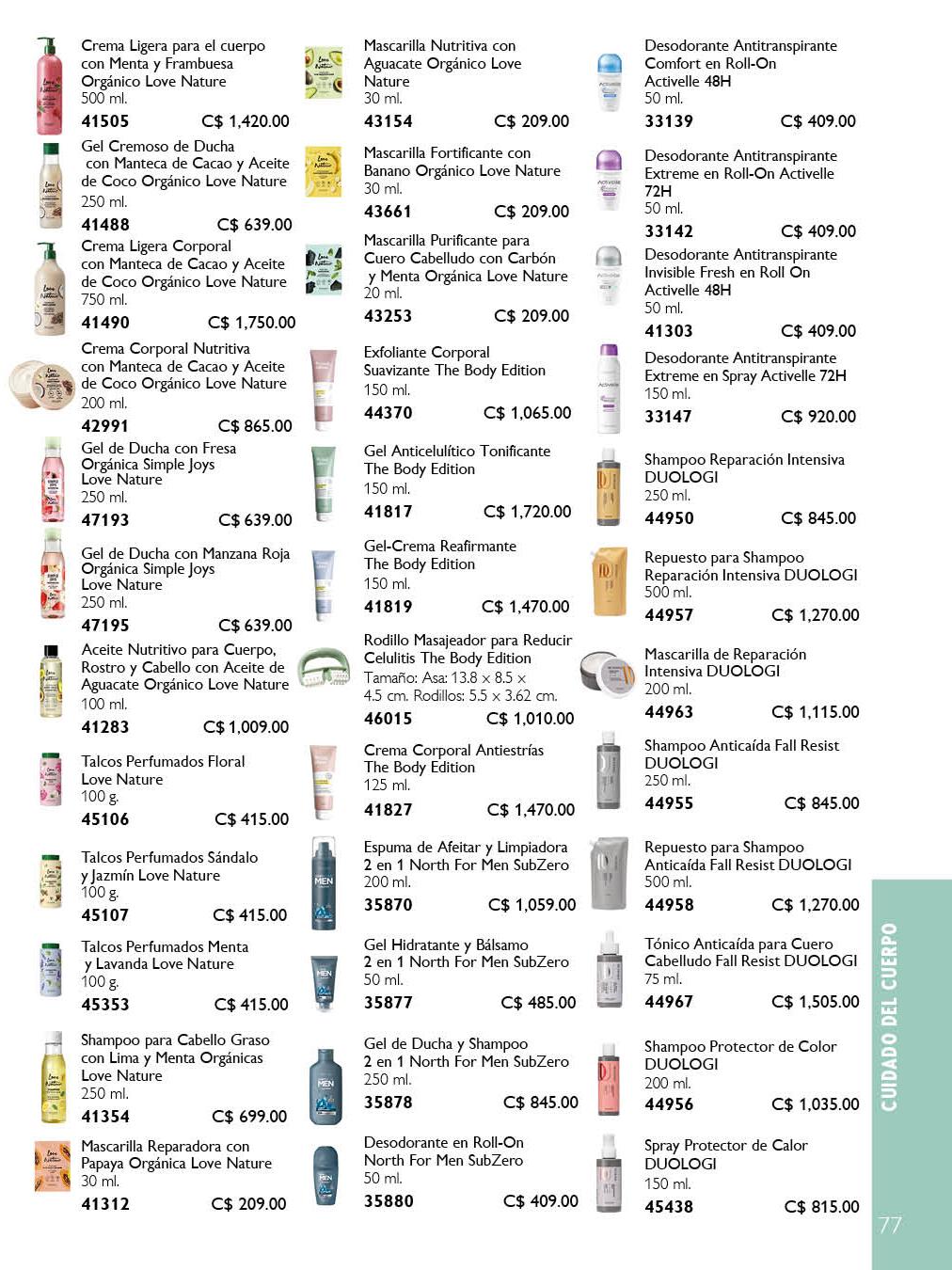 Crema Ligera para el cuerpo con Menta y Frambuesa Orgánico Love Nature
500 ml.
41505 C$ 1,420.00

Gel Cremoso de Ducha con Manteca de Cacao y Aceite de Coco Orgánico Love Nature
250 ml.
41488 C$ 639.00

Crema Ligera Corporal con Manteca de Cacao y Aceite de Coco Orgánico Love Nature
750 ml.
41490 C$ 1,750.00

Crema Corporal Nutritiva con Manteca de Cacao y Aceite de Coco Orgánico Love Nature
200 ml.
42991 C$ 865.00

Gel de Ducha con Fresa Orgánica Simple Joys Love Nature
250 ml.
47193 C$ 639.00

Gel de Ducha con Manzana Roja Orgánica Simple Joys Love Nature
250 ml.
47195 C$ 639.00

Aceite Nutritivo para Cuerpo, Rostro y Cabello con Aceite de Aguacate Orgánico Love Nature
100 ml.
41283 C$ 1,009.00

Talcos Perfumados Floral Love Nature
100 g.
45106 C$ 415.00

Talcos Perfumados Sándalo y Jazmín Love Nature
100 g.
45107 C$ 415.00

Talcos Perfumados Menta y Lavanda Love Nature
100 g.
45353 C$ 415.00

Shampoo para Cabello Graso con Lima y Menta Orgánicas Love Nature
250 ml.
41354 C$ 699.00

Mascarilla Reparadora con Papaya Orgánica Love Nature
30 ml.
41312 C$ 209.00

Mascarilla Nutritiva con Aguacate Orgánico Love Nature
30 ml.
43154 C$ 209.00

Mascarilla Fortificante con Banano Orgánico Love Nature
30 ml.
43661 C$ 209.00

Mascarilla Purificante para Cuero Cabelludo con Carbón y Menta Orgánica Love Nature
20 ml.
43253 C$ 209.00

Exfoliante Corporal Suavizante The Body Edition
150 ml.
44370 C$ 1,065.00

Gel Anticelulítico Tonificante The Body Edition
150 ml.
41817 C$ 1,720.00

Gel-Crema Reafirmante The Body Edition
150 ml.
41819 C$ 1,470.00

Rodillo Masajeador para Reducir Celulitis The Body Edition
Tamaño: Asa: 13.8 x 8.5 x 4.5 cm. Rodillos: 5.5 x 3.62 cm.
46015 C$ 1,010.00

Crema Corporal Antiestrías The Body Edition
125 ml.
41827 C$ 1,470.00

Espuma de Afeitar y Limpiadora 2 en 1 North For Men SubZero
200 ml.
35870 C$ 1,059.00

Gel Hidratante y Bálsamo 2 en 1 North For Men SubZero
50 ml.
35877 C$ 485.00

Gel de Ducha y Shampoo 2 en 1 North For Men SubZero
250 ml.
35878 C$ 845.00

Desodorante en Roll-On North For Men SubZero
50 ml.
35880 C$ 409.00

Desodorante Antitranspirante Comfort en Roll-On Activelle 48H
50 ml.
33139 C$ 409.00

Desodorante Antitranspirante Extreme en Roll-On Activelle 72H
50 ml.
33142 C$ 409.00

Desodorante Antitranspirante Invisible Fresh en Roll On Activelle 48H
50 ml.
41303 C$ 409.00

Desodorante Antitranspirante Extreme en Spray Activelle 72H
150 ml.
33147 C$ 920.00

Shampoo Reparación Intensiva DUOLOGI
250 ml.
44950 C$ 845.00

Repuesto para Shampoo Reparación Intensiva DUOLOGI
500 ml.
44957 C$ 1,270.00

Mascarilla de Reparación Intensiva DUOLOGI
200 ml.
44963 C$ 1,115.00

Shampoo Anticaída Fall Resist DUOLOGI
250 ml.
44955 C$ 845.00

Repuesto para Shampoo Anticaída Fall Resist DUOLOGI
500 ml.
44958 C$ 1,270.00

Tónico Anticaída para Cuero Cabelludo Fall Resist DUOLOGI
75 ml.
44967 C$ 1,505.00

Shampoo Protector de Color DUOLOGI
200 ml.
44956 C$ 1,035.00

Spray Protector de Calor DUOLOGI
150 ml.
45438 C$ 815.00

CUIDADO DEL CUERPO
77